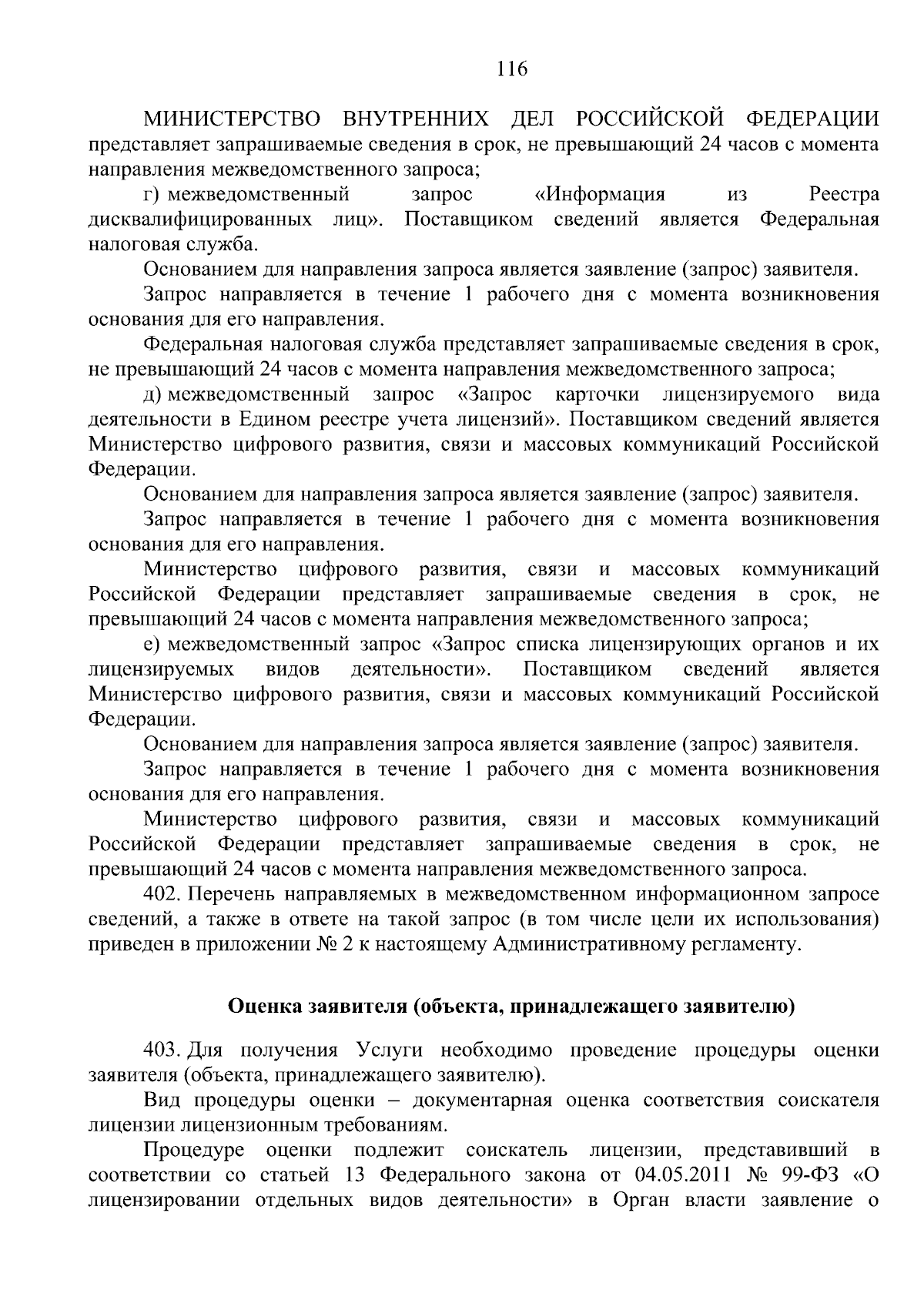 116

МИНИСТЕРСТВО ВНУТРЕННИХ ДЕЛ РОССИЙСКОЙ ФЕДЕРАЦИИ представляет запрашиваемые сведения в срок, не превышающий 24 часов с момента направления межведомственного запроса;

г) межведомственный запрос «Информация из Реестра дисквалифицированных лиц». Поставщиком сведений является Федеральная налоговая служба.

Основанием для направления запроса является заявление (запрос) заявителя.

Запрос направляется в течение 1 рабочего дня с момента возникновения основания для его направления.

Федеральная налоговая служба представляет запрашиваемые сведения в срок, не превышающий 24 часов с момента направления межведомственного запроса;

д) межведомственный запрос «Запрос карточки лицензируемого вида деятельности в Едином реестре учета лицензий». Поставщиком сведений является Министерство цифрового развития, связи и массовых коммуникаций Российской Федерации.

Основанием для направления запроса является заявление (запрос) заявителя.

Запрос направляется в течение 1 рабочего дня с момента возникновения основания для его направления.

Министерство цифрового развития, связи и массовых коммуникаций Российской Федерации представляет запрашиваемые сведения в срок, не превышающий 24 часов с момента направления межведомственного запроса;

е) межведомственный запрос «Запрос списка лицензирующих органов и их лицензируемых видов деятельности». Поставщиком сведений является Министерство цифрового развития, связи и массовых коммуникаций Российской Федерации.

Основанием для направления запроса является заявление (запрос) заявителя.

Запрос направляется в течение 1 рабочего дня с момента возникновения основания для его направления.

Министерство цифрового развития, связи и массовых коммуникаций Российской Федерации представляет запрашиваемые сведения в срок, не превышающий 24 часов с момента направления межведомственного запроса.

402. Перечень направляемых в межведомственном информационном запросе сведений, а также в ответе на такой запрос (в том числе цели их использования) приведен в приложении № 2 к настоящему Административному регламенту.

Оценка заявителя (объекта, принадлежащего заявителю)

403. Для получения Услуги необходимо проведение процедуры оценки заявителя (объекта, принадлежащего заявителю).

Вид процедуры оценки – документарная оценка соответствия соискателя лицензии лицензионным требованиям.

Процедуре оценки подлежит соискатель лицензии, представивший в соответствии со статьей 13 Федерального закона от 04.05.2011 № 99-ФЗ «О лицензировании отдельных видов деятельности» в Орган власти заявление о